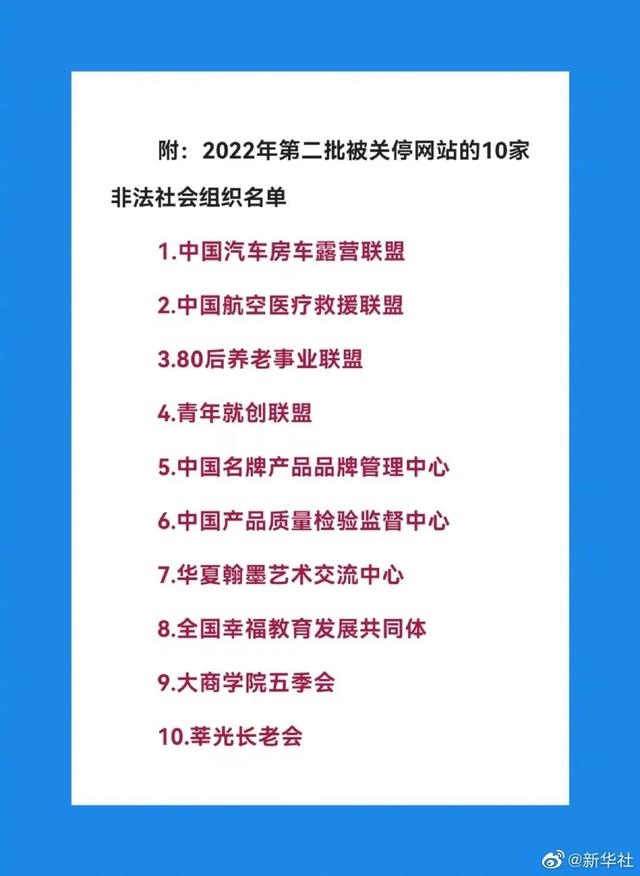 附：2022年第二批被关停网站的10家非法社会组织名单

1.中国汽车房车露营联盟

2.中国航空医疗救援联盟

3.80后养老事业联盟

4.青年就创联盟

5.中国名牌产品品牌管理中心

6.中国产品质量检验监督中心

7.华夏翰墨艺术交流中心

8.全国幸福教育发展共同体

9.大商学院五季会

10.莘光长老会

@新华社